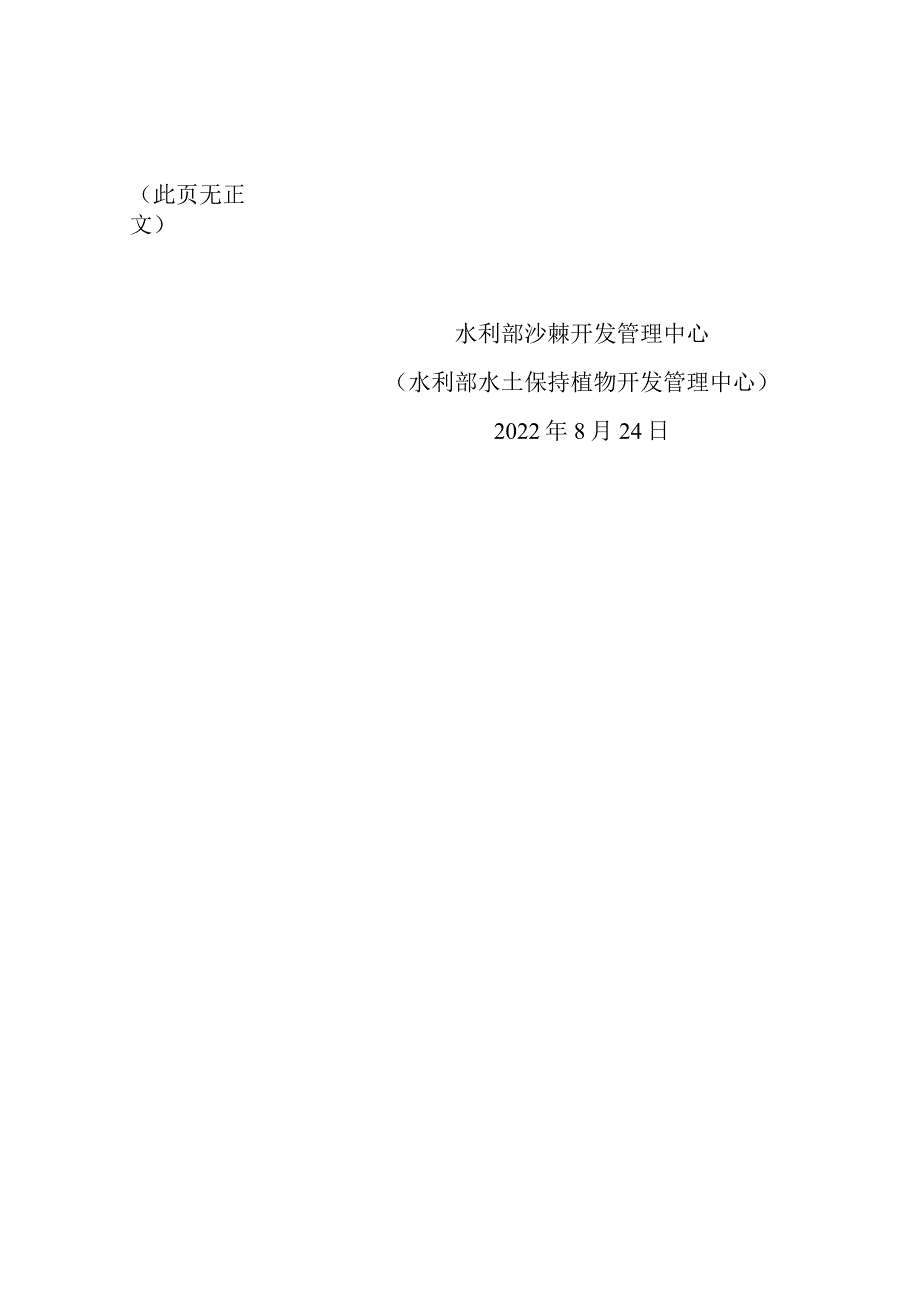 （此页无正文）

水利部沙棘开发管理中心

（水利部水土保持植物开发管理中心）

2022年8月24日